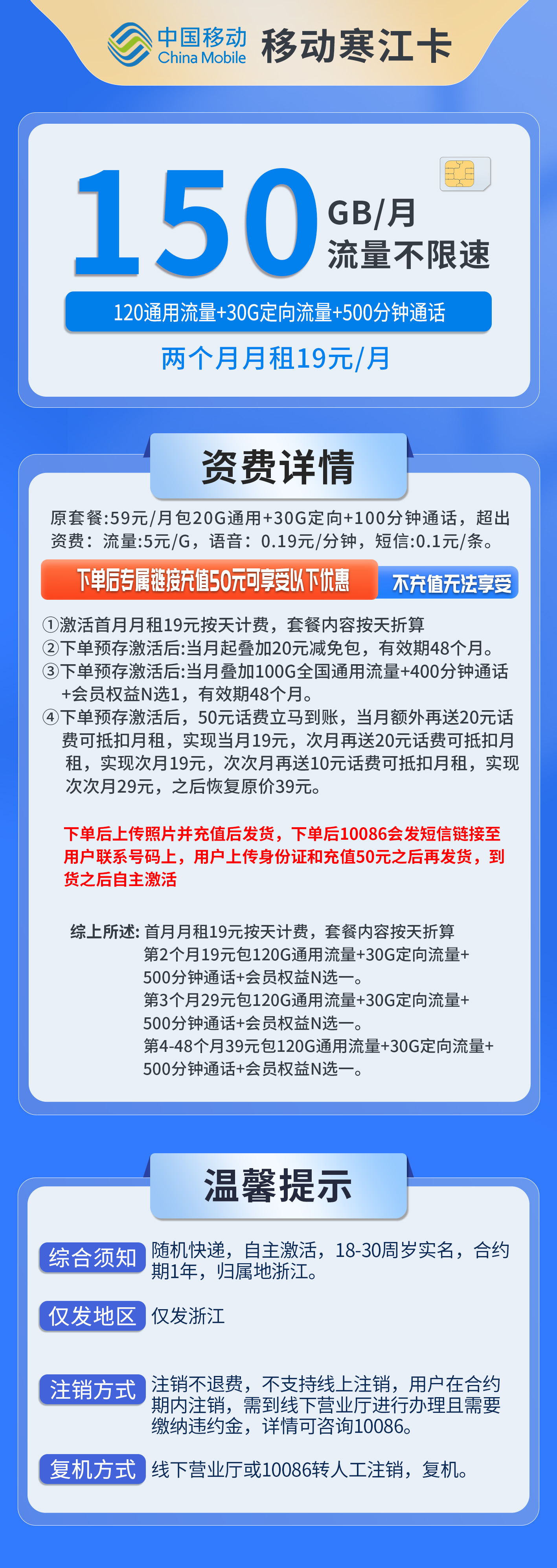 中国移动 China Mobile 移动寒江卡

150 GB/月 流量不限速

120通用流量+30G定向流量+500分钟通话

两个月月租19元/月

资费详情

原套餐:59元/月包20G通用+30G定向+100分钟通话，超出资费：流量:5元/G，语音：0.19元/分钟，短信:0.1元/条。

下单后专属链接充值50元可享受以下优惠 不充值无法享受

①激活首月月租19元按天计费，套餐内容按天折算
②下单预存激活后:当月起叠加20元减免包，有效期48个月。
③下单预存激活后:当月叠加100G全国通用流量+400分钟通话+会员权益N选1，有效期48个月。
④下单预存激活后，50元话费立马到账，当月额外再送20元话费可抵扣月租，实现当月19元，次月再送20元话费可抵扣月租，实现次月19元，次次月再送10元话费可抵扣月租，实现次次月29元，之后恢复原价39元。

下单后上传照片并充值后发货，下单后10086会发短信链接至用户联系号码上，用户上传身份证和充值50元之后再发货，到货之后自主激活

综上所述: 首月月租19元按天计费，套餐内容按天折算
第2个月19元包120G通用流量+30G定向流量+500分钟通话+会员权益N选一。
第3个月29元包120G通用流量+30G定向流量+500分钟通话+会员权益N选一。
第4-48个月39元包120G通用流量+30G定向流量+500分钟通话+会员权益N选一。

温馨提示

综合须知 随机快递，自主激活，18-30周岁实名，合约期1年，归属地浙江。

仅发地区 仅发浙江

注销方式 注销不退费，不支持线上注销，用户在合约期内注销，需到线下营业厅进行办理且需要缴纳违约金，详情可咨询10086。

复机方式 线下营业厅或10086转人工注销，复机。